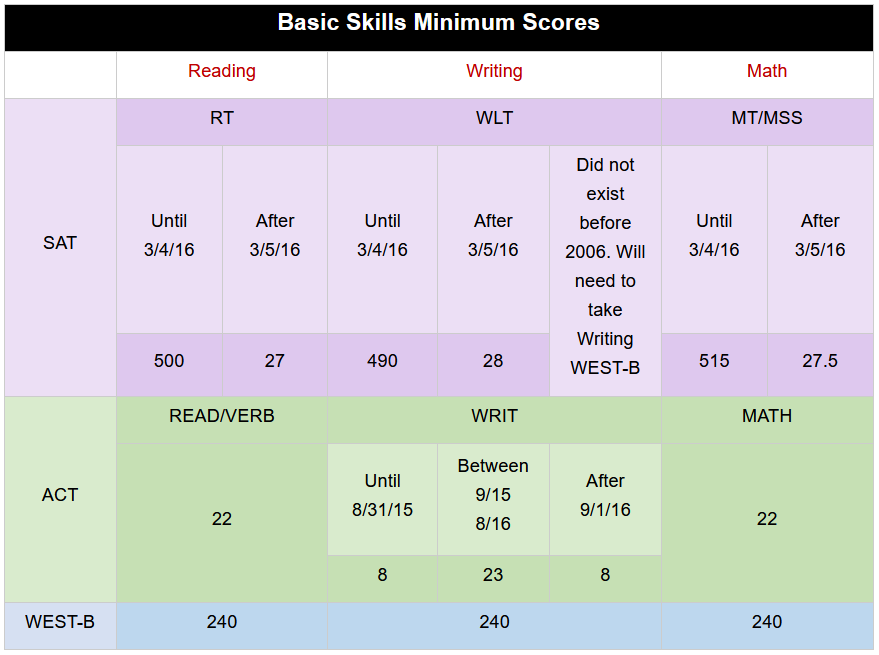 Basic Skills Minimum Scores

| | Reading | | Writing | | | Math | |
|---|---|---|---|---|---|---|---|
| SAT | RT | | WLT | | | MT/MSS | |
| | Until 3/4/16 | After 3/5/16 | Until 3/4/16 | After 3/5/16 | Did not exist before 2006. Will need to take Writing WEST-B | Until 3/4/16 | After 3/5/16 |
| | 500 | 27 | 490 | 28 | | 515 | 27.5 |
| ACT | READ/VERB | | WRIT | | | MATH | |
| | 22 | | Until 8/31/15 | Between 9/15 8/16 | After 9/1/16 | 22 | |
| | | | 8 | 23 | 8 | | |
| WEST-B | 240 | | 240 | | | 240 | |